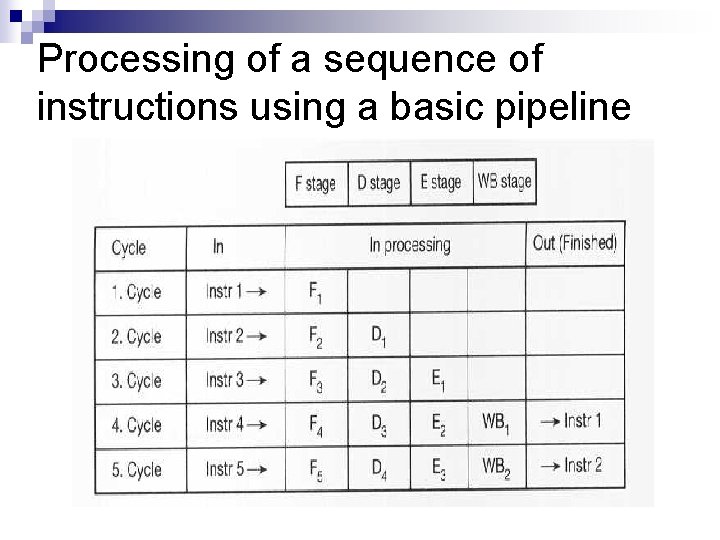 Processing of a sequence of instructions using a basic pipeline

| F stage | D stage | E stage | WB stage |
|---|---|---|---|

| Cycle | In | In processing | | | | Out (Finished) |
|---|---|---|---|---|---|---|
| 1. Cycle | Instr 1 → | $F_1$ | | | | |
| 2. Cycle | Instr 2 → | $F_2$ | $D_1$ | | | |
| 3. Cycle | Instr 3 → | $F_3$ | $D_2$ | $E_1$ | | |
| 4. Cycle | Instr 4 → | $F_4$ | $D_3$ | $E_2$ | $WB_1$ | → Instr 1 |
| 5. Cycle | Instr 5 → | $F_5$ | $D_4$ | $E_3$ | $WB_2$ | → Instr 2 |